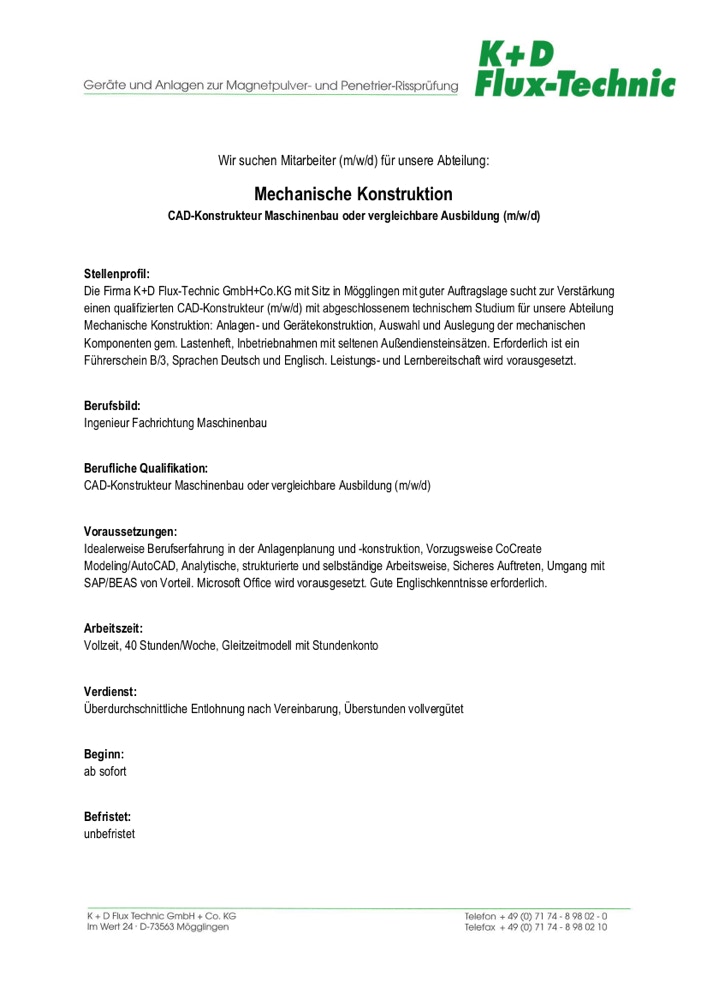 Geräte und Anlagen zur Magnetpulver- und Penetrier-Rissprüfung

K+D Flux-Technic

Wir suchen Mitarbeiter (m/w/d) für unsere Abteilung:

Mechanische Konstruktion

CAD-Konstrukteur Maschinenbau oder vergleichbare Ausbildung (m/w/d)

Stellenprofil:
Die Firma K+D Flux-Technic GmbH+Co.KG mit Sitz in Mögglingen mit guter Auftragslage sucht zur Verstärkung einen qualifizierten CAD-Konstrukteur (m/w/d) mit abgeschlossenem technischem Studium für unsere Abteilung Mechanische Konstruktion: Anlagen- und Gerätekonstruktion, Auswahl und Auslegung der mechanischen Komponenten gem. Lastenheft, Inbetriebnahmen mit seltenen Außendiensteinsätzen. Erforderlich ist ein Führerschein B/3, Sprachen Deutsch und Englisch. Leistungs- und Lernbereitschaft wird vorausgesetzt.

Berufsbild:
Ingenieur Fachrichtung Maschinenbau

Berufliche Qualifikation:
CAD-Konstrukteur Maschinenbau oder vergleichbare Ausbildung (m/w/d)

Voraussetzungen:
Idealerweise Berufserfahrung in der Anlagenplanung und -konstruktion, Vorzugsweise CoCreate Modeling/AutoCAD, Analytische, strukturierte und selbständige Arbeitsweise, Sicheres Auftreten, Umgang mit SAP/BEAS von Vorteil. Microsoft Office wird vorausgesetzt. Gute Englischkenntnisse erforderlich.

Arbeitszeit:
Vollzeit, 40 Stunden/Woche, Gleitzeitmodell mit Stundenkonto

Verdienst:
Überdurchschnittliche Entlohnung nach Vereinbarung, Überstunden vollvergütet

Beginn:
ab sofort

Befristet:
unbefristet

K + D Flux Technic GmbH + Co. KG
Im Wert 24 · D-73563 Mögglingen

Telefon + 49 (0) 71 74 - 8 98 02 - 0
Telefax + 49 (0) 71 74 - 8 98 02 10